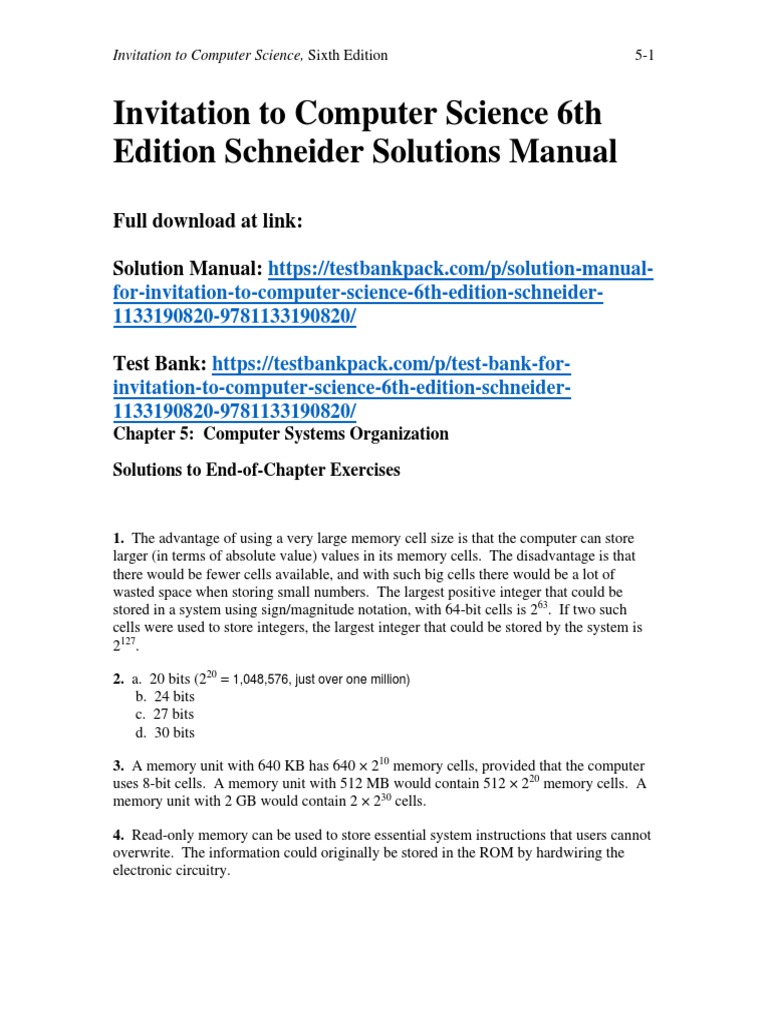 Invitation to Computer Science, Sixth Edition 5-1

Invitation to Computer Science 6th Edition Schneider Solutions Manual

Full download at link:

Solution Manual: https://testbankpack.com/p/solution-manual-for-invitation-to-computer-science-6th-edition-schneider-1133190820-9781133190820/

Test Bank: https://testbankpack.com/p/test-bank-for-invitation-to-computer-science-6th-edition-schneider-1133190820-9781133190820/
Chapter 5: Computer Systems Organization

Solutions to End-of-Chapter Exercises

1. The advantage of using a very large memory cell size is that the computer can store larger (in terms of absolute value) values in its memory cells. The disadvantage is that there would be fewer cells available, and with such big cells there would be a lot of wasted space when storing small numbers. The largest positive integer that could be stored in a system using sign/magnitude notation, with 64-bit cells is $2^{63}$. If two such cells were used to store integers, the largest integer that could be stored by the system is $2^{127}$.

2. a. 20 bits ($2^{20}$ = 1,048,576, just over one million)
b. 24 bits
c. 27 bits
d. 30 bits

3. A memory unit with 640 KB has $640 \times 2^{10}$ memory cells, provided that the computer uses 8-bit cells. A memory unit with 512 MB would contain $512 \times 2^{20}$ memory cells. A memory unit with 2 GB would contain $2 \times 2^{30}$ cells.

4. Read-only memory can be used to store essential system instructions that users cannot overwrite. The information could originally be stored in the ROM by hardwiring the electronic circuitry.